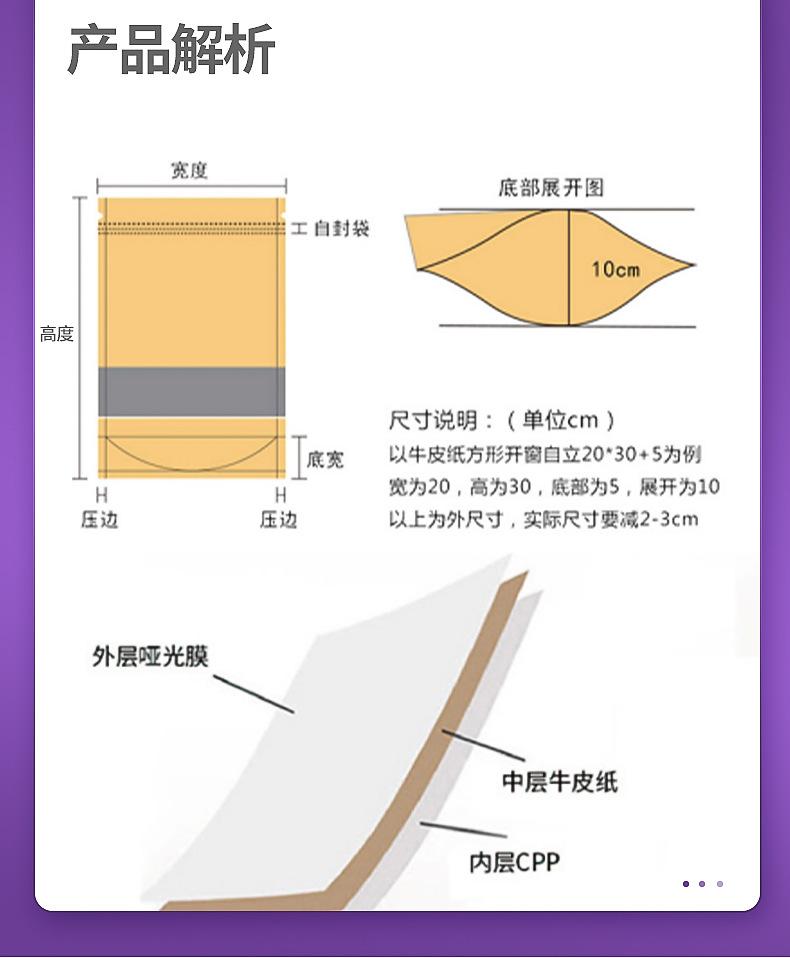 产品解析

宽度

自封袋

高度

底宽

压边

压边

底部展开图

10cm

尺寸说明：（单位cm）
以牛皮纸方形开窗自立20*30+5为例
宽为20，高为30，底部为5，展开为10
以上为外尺寸，实际尺寸要减2-3cm

外层哑光膜

中层牛皮纸

内层CPP